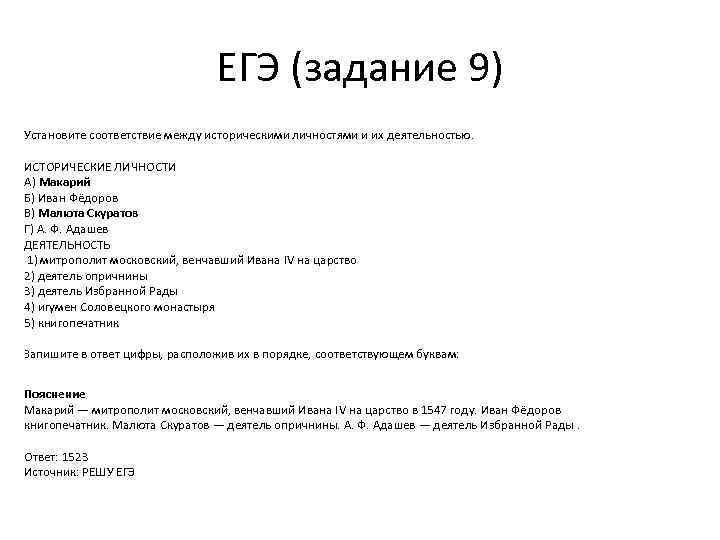 ЕГЭ (задание 9)

Установите соответствие между историческими личностями и их деятельностью.

ИСТОРИЧЕСКИЕ ЛИЧНОСТИ
А) Макарий
Б) Иван Фёдоров
В) Малюта Скуратов
Г) А. Ф. Адашев
ДЕЯТЕЛЬНОСТЬ
1) митрополит московский, венчавший Ивана IV на царство
2) деятель опричнины
3) деятель Избранной Рады
4) игумен Соловецкого монастыря
5) книгопечатник

Запишите в ответ цифры, расположив их в порядке, соответствующем буквам:

Пояснение.
Макарий — митрополит московский, венчавший Ивана IV на царство в 1547 году. Иван Фёдоров книгопечатник. Малюта Скуратов — деятель опричнины. А. Ф. Адашев — деятель Избранной Рады .

Ответ: 1523
Источник: РЕШУ ЕГЭ